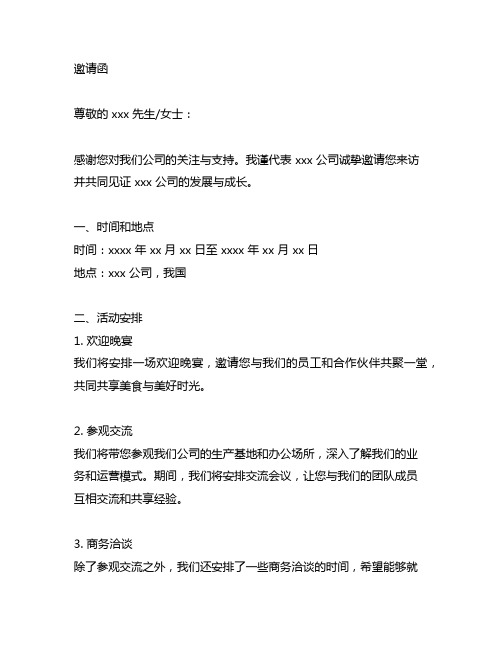 邀请函

尊敬的 xxx 先生/女士：

感谢您对我们公司的关注与支持。我谨代表 xxx 公司诚挚邀请您来访并共同见证 xxx 公司的发展与成长。

一、时间和地点
时间：xxxx 年 xx 月 xx 日至 xxxx 年 xx 月 xx 日
地点：xxx 公司，我国

二、活动安排
1. 欢迎晚宴
我们将安排一场欢迎晚宴，邀请您与我们的员工和合作伙伴共聚一堂，共同共享美食与美好时光。

2. 参观交流
我们将带您参观我们公司的生产基地和办公场所，深入了解我们的业务和运营模式。期间，我们将安排交流会议，让您与我们的团队成员互相交流和共享经验。

3. 商务洽谈
除了参观交流之外，我们还安排了一些商务洽谈的时间，希望能够就